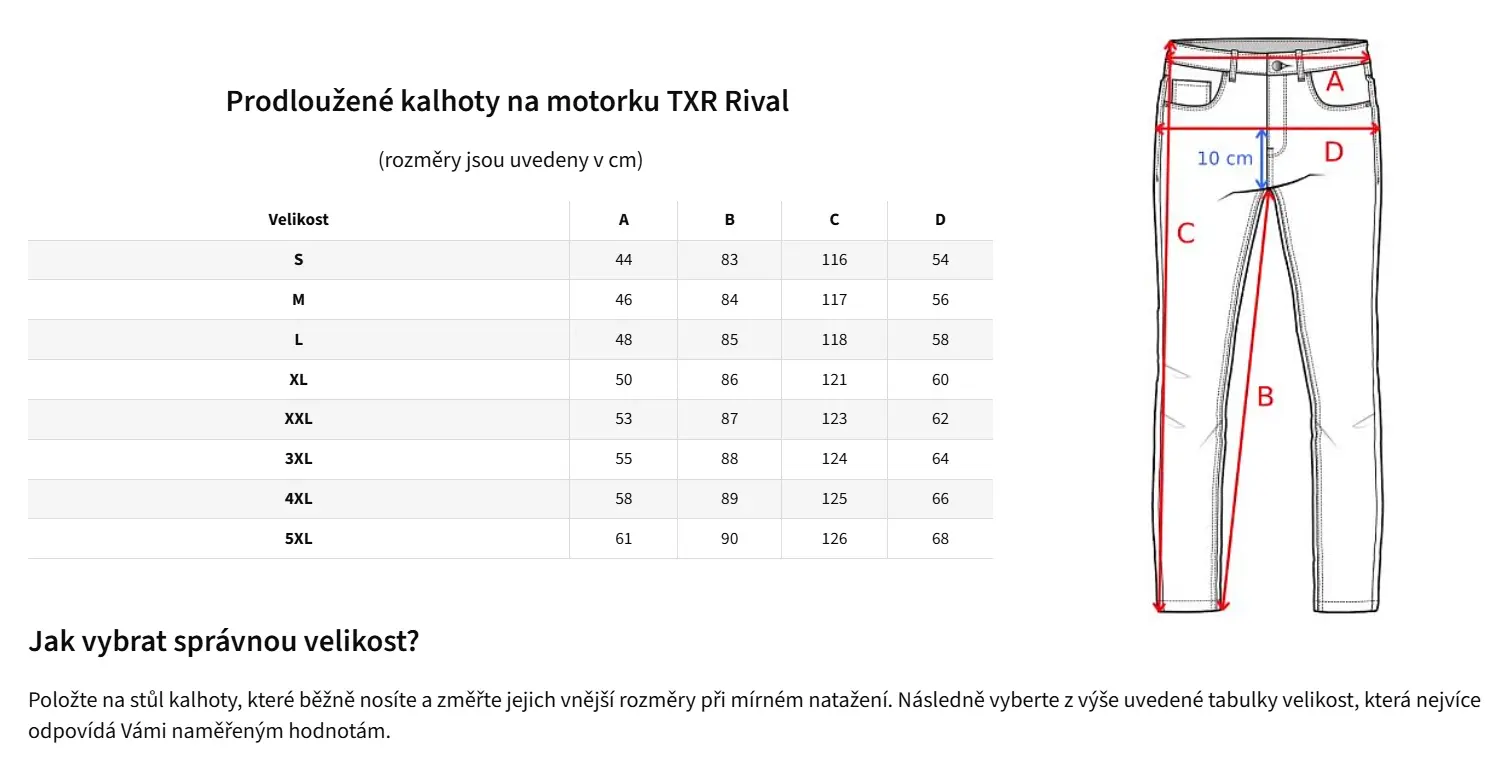 Prodloužené kalhoty na motorku TXR Rival

(rozměry jsou uvedeny v cm)

| Velikost | A | B | C | D |
|---|---|---|---|---|
| S | 44 | 83 | 116 | 54 |
| M | 46 | 84 | 117 | 56 |
| L | 48 | 85 | 118 | 58 |
| XL | 50 | 86 | 121 | 60 |
| XXL | 53 | 87 | 123 | 62 |
| 3XL | 55 | 88 | 124 | 64 |
| 4XL | 58 | 89 | 125 | 66 |
| 5XL | 61 | 90 | 126 | 68 |

A
10 cm
D
C
B

Jak vybrat správnou velikost?

Položte na stůl kalhoty, které běžně nosíte a změřte jejich vnější rozměry při mírném natažení. Následně vyberte z výše uvedené tabulky velikost, která nejvíce odpovídá Vámi naměřeným hodnotám.